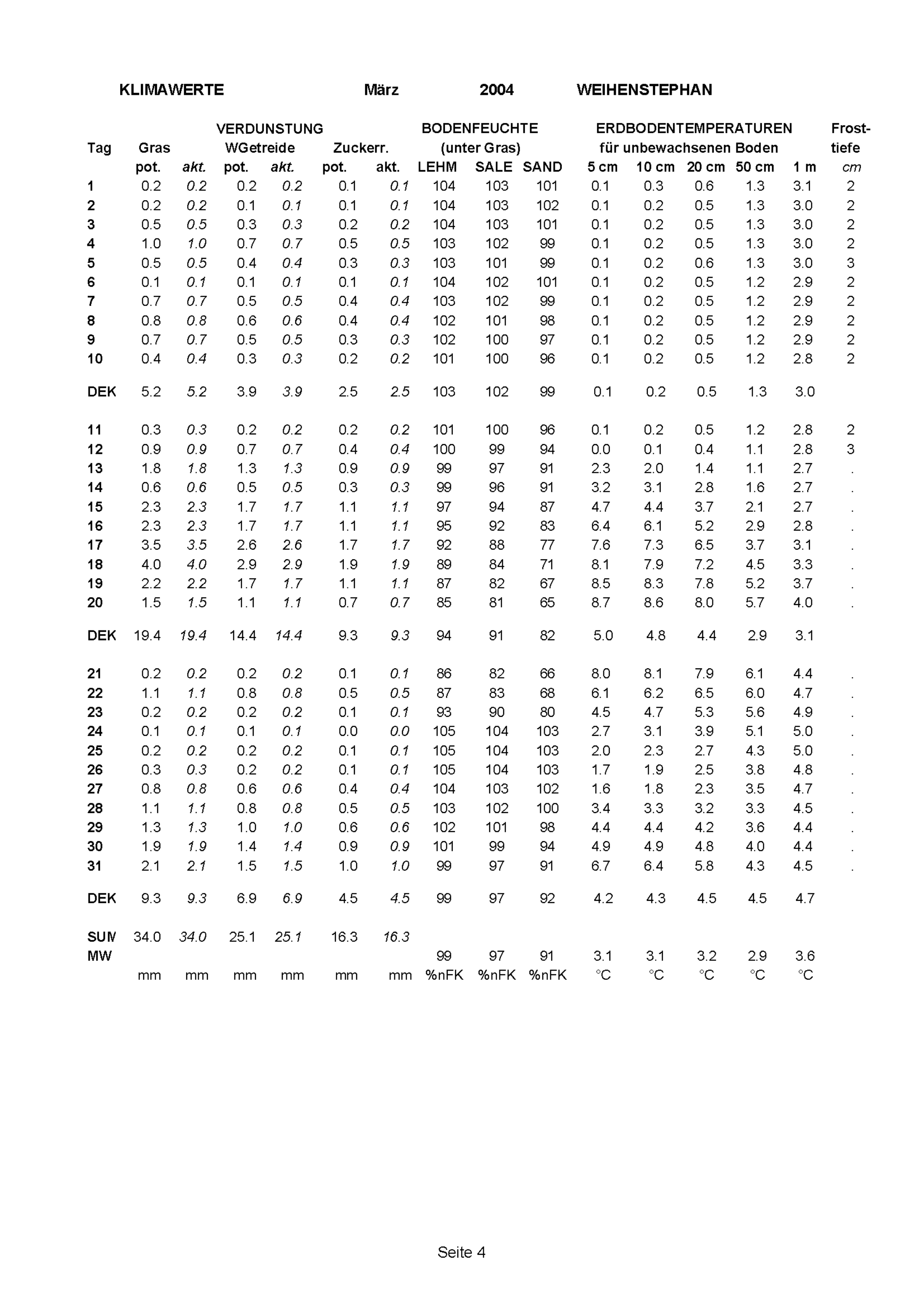 KLIMAWERTE März 2004 WEIHENSTEPHAN

| | VERDUNSTUNG | | | | | | BODENFEUCHTE | | | ERDBODENTEMPERATUREN | | | | | Frost- |
|---|---|---|---|---|---|---|---|---|---|---|---|---|---|---|---|
| Tag | Gras | | WGetreide | | Zuckerr. | | (unter Gras) | | | für unbewachsenen Boden | | | | | tiefe |
| | pot. | akt. | pot. | akt. | pot. | akt. | LEHM | SALE | SAND | 5 cm | 10 cm | 20 cm | 50 cm | 1 m | cm |
| 1 | 0.2 | 0.2 | 0.2 | 0.2 | 0.1 | 0.1 | 104 | 103 | 101 | 0.1 | 0.3 | 0.6 | 1.3 | 3.1 | 2 |
| 2 | 0.2 | 0.2 | 0.1 | 0.1 | 0.1 | 0.1 | 104 | 103 | 102 | 0.1 | 0.2 | 0.5 | 1.3 | 3.0 | 2 |
| 3 | 0.5 | 0.5 | 0.3 | 0.3 | 0.2 | 0.2 | 104 | 103 | 101 | 0.1 | 0.2 | 0.5 | 1.3 | 3.0 | 2 |
| 4 | 1.0 | 1.0 | 0.7 | 0.7 | 0.5 | 0.5 | 103 | 102 | 99 | 0.1 | 0.2 | 0.5 | 1.3 | 3.0 | 2 |
| 5 | 0.5 | 0.5 | 0.4 | 0.4 | 0.3 | 0.3 | 103 | 101 | 99 | 0.1 | 0.2 | 0.6 | 1.3 | 3.0 | 3 |
| 6 | 0.1 | 0.1 | 0.1 | 0.1 | 0.1 | 0.1 | 104 | 102 | 101 | 0.1 | 0.2 | 0.5 | 1.2 | 2.9 | 2 |
| 7 | 0.7 | 0.7 | 0.5 | 0.5 | 0.4 | 0.4 | 103 | 102 | 99 | 0.1 | 0.2 | 0.5 | 1.2 | 2.9 | 2 |
| 8 | 0.8 | 0.8 | 0.6 | 0.6 | 0.4 | 0.4 | 102 | 101 | 98 | 0.1 | 0.2 | 0.5 | 1.2 | 2.9 | 2 |
| 9 | 0.7 | 0.7 | 0.5 | 0.5 | 0.3 | 0.3 | 102 | 100 | 97 | 0.1 | 0.2 | 0.5 | 1.2 | 2.9 | 2 |
| 10 | 0.4 | 0.4 | 0.3 | 0.3 | 0.2 | 0.2 | 101 | 100 | 96 | 0.1 | 0.2 | 0.5 | 1.2 | 2.8 | 2 |
| DEK | 5.2 | 5.2 | 3.9 | 3.9 | 2.5 | 2.5 | 103 | 102 | 99 | 0.1 | 0.2 | 0.5 | 1.3 | 3.0 | |
| 11 | 0.3 | 0.3 | 0.2 | 0.2 | 0.2 | 0.2 | 101 | 100 | 96 | 0.1 | 0.2 | 0.5 | 1.2 | 2.8 | 2 |
| 12 | 0.9 | 0.9 | 0.7 | 0.7 | 0.4 | 0.4 | 100 | 99 | 94 | 0.0 | 0.1 | 0.4 | 1.1 | 2.8 | 3 |
| 13 | 1.8 | 1.8 | 1.3 | 1.3 | 0.9 | 0.9 | 99 | 97 | 91 | 2.3 | 2.0 | 1.4 | 1.1 | 2.7 | . |
| 14 | 0.6 | 0.6 | 0.5 | 0.5 | 0.3 | 0.3 | 99 | 96 | 91 | 3.2 | 3.1 | 2.8 | 1.6 | 2.7 | . |
| 15 | 2.3 | 2.3 | 1.7 | 1.7 | 1.1 | 1.1 | 97 | 94 | 87 | 4.7 | 4.4 | 3.7 | 2.1 | 2.7 | . |
| 16 | 2.3 | 2.3 | 1.7 | 1.7 | 1.1 | 1.1 | 95 | 92 | 83 | 6.4 | 6.1 | 5.2 | 2.9 | 2.8 | . |
| 17 | 3.5 | 3.5 | 2.6 | 2.6 | 1.7 | 1.7 | 92 | 88 | 77 | 7.6 | 7.3 | 6.5 | 3.7 | 3.1 | . |
| 18 | 4.0 | 4.0 | 2.9 | 2.9 | 1.9 | 1.9 | 89 | 84 | 71 | 8.1 | 7.9 | 7.2 | 4.5 | 3.3 | . |
| 19 | 2.2 | 2.2 | 1.7 | 1.7 | 1.1 | 1.1 | 87 | 82 | 67 | 8.5 | 8.3 | 7.8 | 5.2 | 3.7 | . |
| 20 | 1.5 | 1.5 | 1.1 | 1.1 | 0.7 | 0.7 | 85 | 81 | 65 | 8.7 | 8.6 | 8.0 | 5.7 | 4.0 | . |
| DEK | 19.4 | 19.4 | 14.4 | 14.4 | 9.3 | 9.3 | 94 | 91 | 82 | 5.0 | 4.8 | 4.4 | 2.9 | 3.1 | |
| 21 | 0.2 | 0.2 | 0.2 | 0.2 | 0.1 | 0.1 | 86 | 82 | 66 | 8.0 | 8.1 | 7.9 | 6.1 | 4.4 | . |
| 22 | 1.1 | 1.1 | 0.8 | 0.8 | 0.5 | 0.5 | 87 | 83 | 68 | 6.1 | 6.2 | 6.5 | 6.0 | 4.7 | . |
| 23 | 0.2 | 0.2 | 0.2 | 0.2 | 0.1 | 0.1 | 93 | 90 | 80 | 4.5 | 4.7 | 5.3 | 5.6 | 4.9 | . |
| 24 | 0.1 | 0.1 | 0.1 | 0.1 | 0.0 | 0.0 | 105 | 104 | 103 | 2.7 | 3.1 | 3.9 | 5.1 | 5.0 | . |
| 25 | 0.2 | 0.2 | 0.2 | 0.2 | 0.1 | 0.1 | 105 | 104 | 103 | 2.0 | 2.3 | 2.7 | 4.3 | 5.0 | . |
| 26 | 0.3 | 0.3 | 0.2 | 0.2 | 0.1 | 0.1 | 105 | 104 | 103 | 1.7 | 1.9 | 2.5 | 3.8 | 4.8 | . |
| 27 | 0.8 | 0.8 | 0.6 | 0.6 | 0.4 | 0.4 | 104 | 103 | 102 | 1.6 | 1.8 | 2.3 | 3.5 | 4.7 | . |
| 28 | 1.1 | 1.1 | 0.8 | 0.8 | 0.5 | 0.5 | 103 | 102 | 100 | 3.4 | 3.3 | 3.2 | 3.3 | 4.5 | . |
| 29 | 1.3 | 1.3 | 1.0 | 1.0 | 0.6 | 0.6 | 102 | 101 | 98 | 4.4 | 4.4 | 4.2 | 3.6 | 4.4 | . |
| 30 | 1.9 | 1.9 | 1.4 | 1.4 | 0.9 | 0.9 | 101 | 99 | 94 | 4.9 | 4.9 | 4.8 | 4.0 | 4.4 | . |
| 31 | 2.1 | 2.1 | 1.5 | 1.5 | 1.0 | 1.0 | 99 | 97 | 91 | 6.7 | 6.4 | 5.8 | 4.3 | 4.5 | . |
| DEK | 9.3 | 9.3 | 6.9 | 6.9 | 4.5 | 4.5 | 99 | 97 | 92 | 4.2 | 4.3 | 4.5 | 4.5 | 4.7 | |
| SUM | 34.0 | 34.0 | 25.1 | 25.1 | 16.3 | 16.3 | | | | | | | | | |
| MW | | | | | | | 99 | 97 | 91 | 3.1 | 3.1 | 3.2 | 2.9 | 3.6 | |
| | mm | mm | mm | mm | mm | mm | %nFK | %nFK | %nFK | °C | °C | °C | °C | °C | |

Seite 4